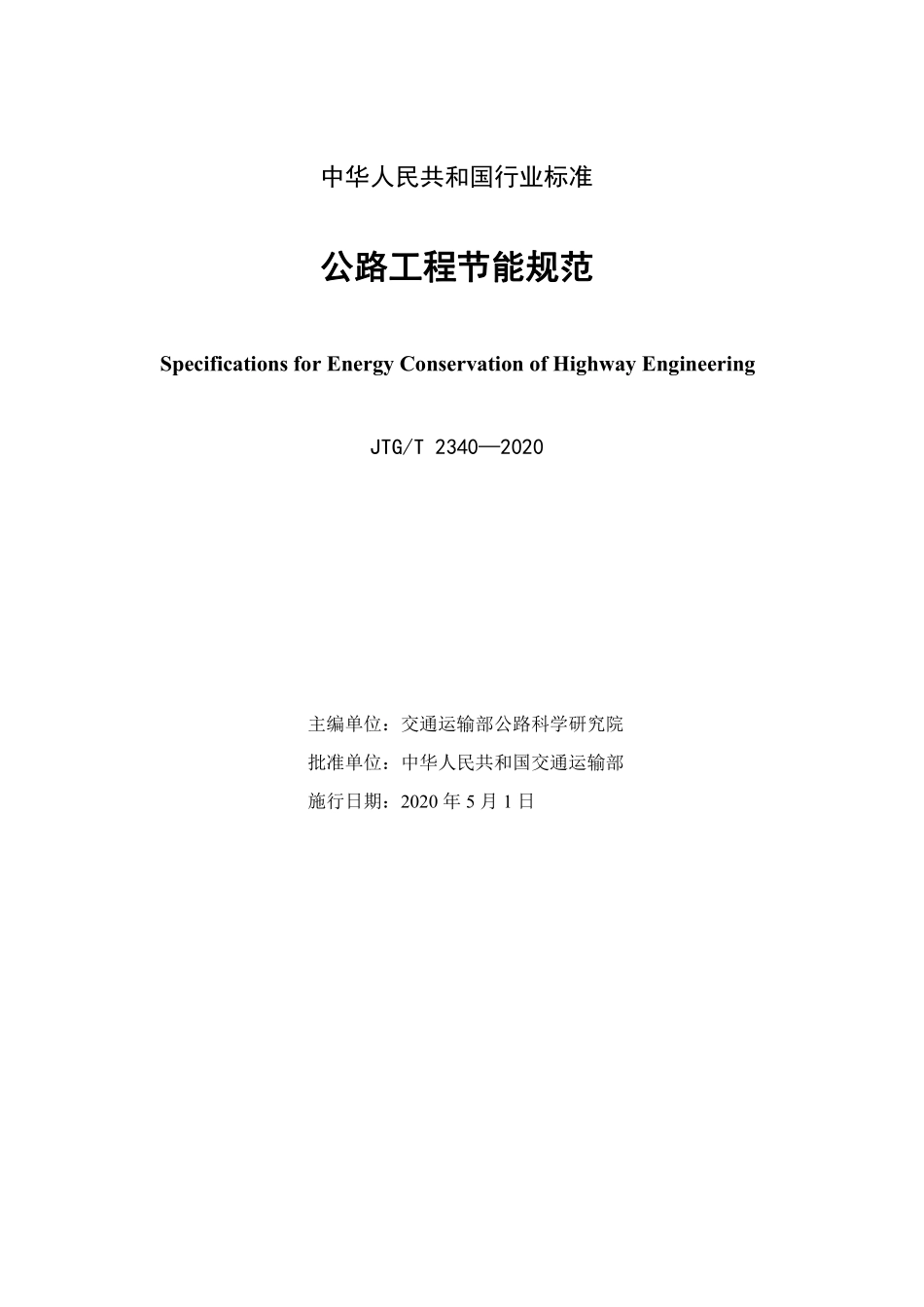 中华人民共和国行业标准

公路工程节能规范

Specifications for Energy Conservation of Highway Engineering

JTG/T 2340—2020

主编单位：交通运输部公路科学研究院

批准单位：中华人民共和国交通运输部

施行日期：2020 年 5 月 1 日